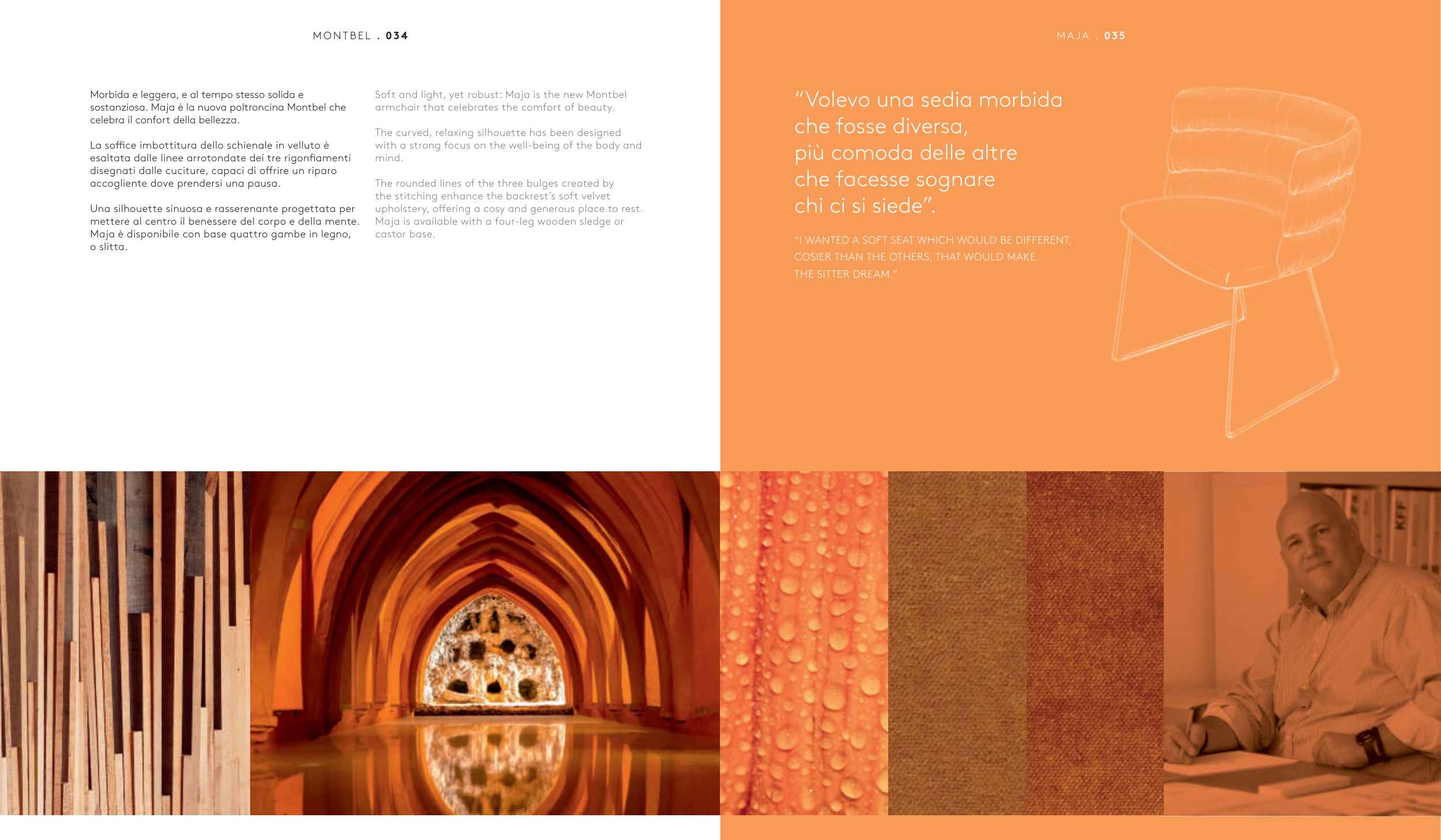 MONTBEL . 034

Morbida e leggera, e al tempo stesso solida e sostanziosa. Maja è la nuova poltroncina Montbel che celebra il confort della bellezza.

La soffice imbottitura dello schienale in velluto è esaltata dalle linee arrotondate dei tre rigonfiamenti disegnati dalle cuciture, capaci di offrire un riparo accogliente dove prendersi una pausa.

Una silhouette sinuosa e rasserenante progettata per mettere al centro il benessere del corpo e della mente. Maja è disponibile con base quattro gambe in legno, o slitta.

Soft and light, yet robust: Maja is the new Montbel armchair that celebrates the comfort of beauty.

The curved, relaxing silhouette has been designed with a strong focus on the well-being of the body and mind.

The rounded lines of the three bulges created by the stitching enhance the backrest's soft velvet upholstery, offering a cosy and generous place to rest. Maja is available with a four-leg wooden sledge or castor base.

MAJA . 035

"Volevo una sedia morbida
che fosse diversa,
più comoda delle altre
che facesse sognare
chi ci si siede".

"I WANTED A SOFT SEAT WHICH WOULD BE DIFFERENT, COSIER THAN THE OTHERS, THAT WOULD MAKE THE SITTER DREAM."